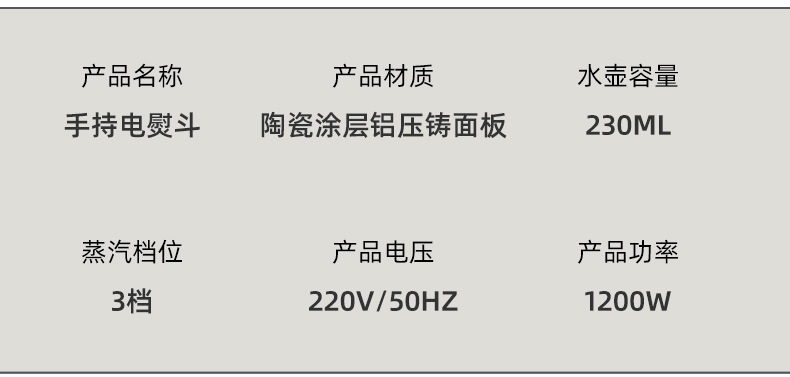 产品名称
手持电熨斗

产品材质
陶瓷涂层铝压铸面板

水壶容量
230ML

蒸汽档位
3档

产品电压
220V/50HZ

产品功率
1200W